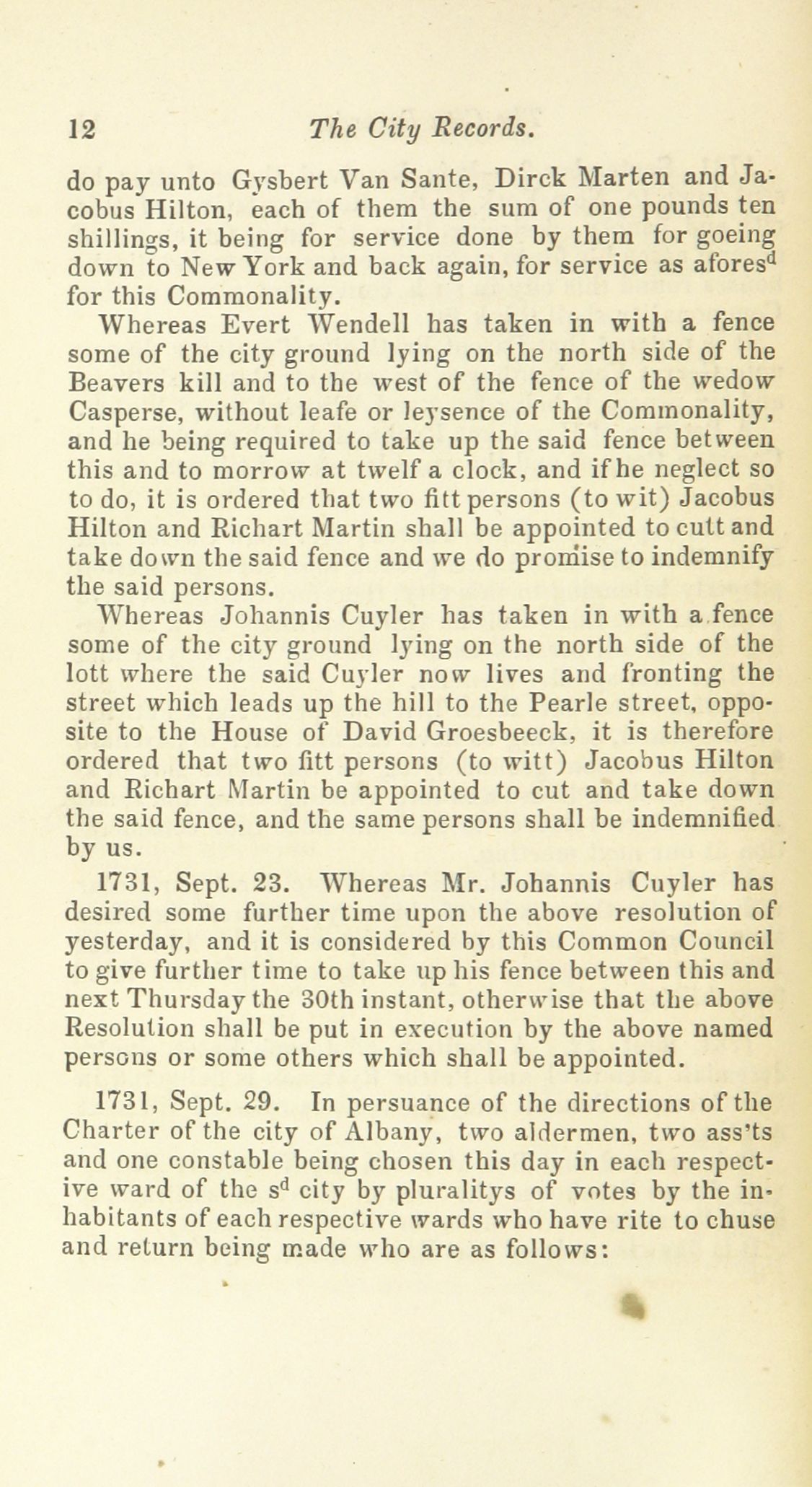 12 The City Records.

do pay unto Gysbert Van Sante, Dirck Marten and Jacobus Hilton, each of them the sum of one pounds ten shillings, it being for service done by them for goeing down to New York and back again, for service as afores$^d$ for this Commonality.

Whereas Evert Wendell has taken in with a fence some of the city ground lying on the north side of the Beavers kill and to the west of the fence of the wedow Casperse, without leafe or leysence of the Commonality, and he being required to take up the said fence between this and to morrow at twelf a clock, and if he neglect so to do, it is ordered that two fitt persons (to wit) Jacobus Hilton and Richart Martin shall be appointed to cutt and take down the said fence and we do promise to indemnify the said persons.

Whereas Johannis Cuyler has taken in with a fence some of the city ground lying on the north side of the lott where the said Cuyler now lives and fronting the street which leads up the hill to the Pearle street, opposite to the House of David Groesbeeck, it is therefore ordered that two fitt persons (to witt) Jacobus Hilton and Richart Martin be appointed to cut and take down the said fence, and the same persons shall be indemnified by us.

1731, Sept. 23. Whereas Mr. Johannis Cuyler has desired some further time upon the above resolution of yesterday, and it is considered by this Common Council to give further time to take up his fence between this and next Thursday the 30th instant, otherwise that the above Resolution shall be put in execution by the above named persons or some others which shall be appointed.

1731, Sept. 29. In persuance of the directions of the Charter of the city of Albany, two aldermen, two ass'ts and one constable being chosen this day in each respective ward of the s$^d$ city by pluralitys of votes by the inhabitants of each respective wards who have rite to chuse and return being made who are as follows: